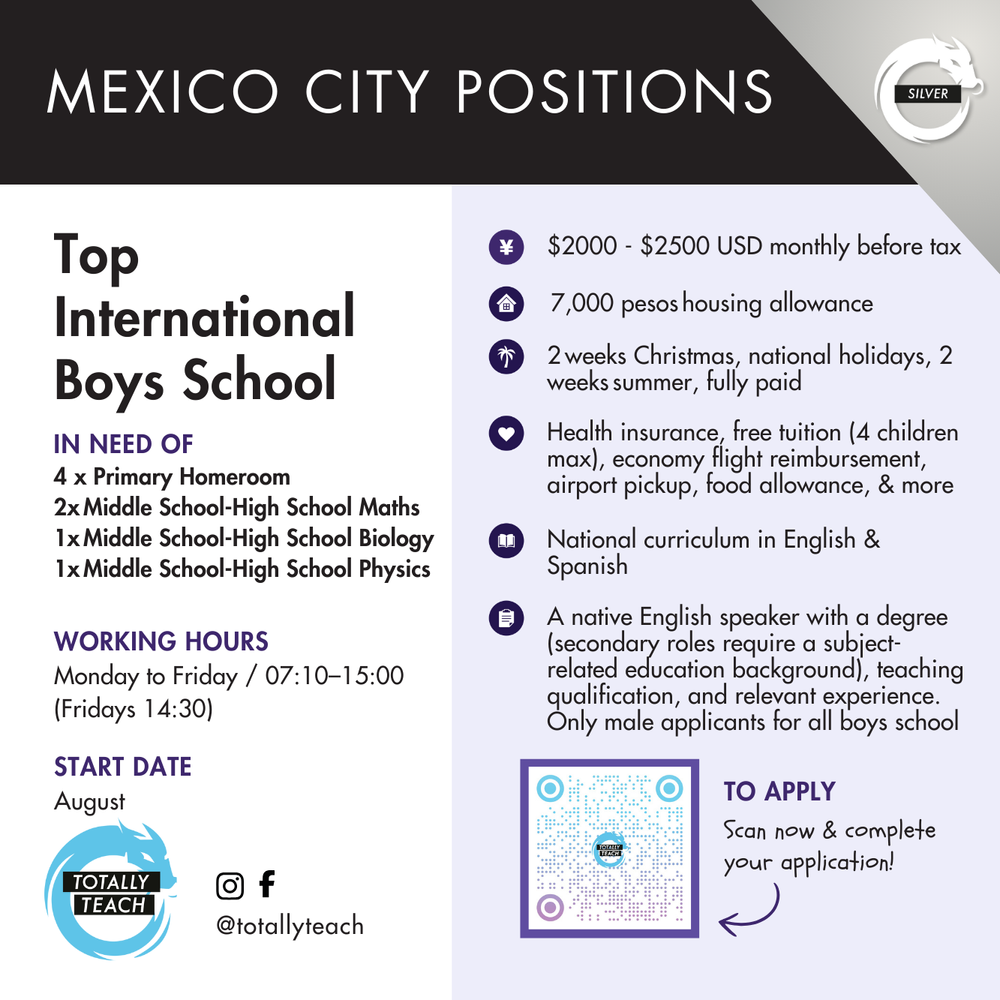 MEXICO CITY POSITIONS

SILVER

Top International Boys School

IN NEED OF
4 x Primary Homeroom
2x Middle School-High School Maths
1x Middle School-High School Biology
1x Middle School-High School Physics

WORKING HOURS
Monday to Friday / 07:10–15:00 (Fridays 14:30)

START DATE
August

TOTALLY TEACH

@totallyteach

$2000 - $2500 USD monthly before tax

7,000 pesos housing allowance

2 weeks Christmas, national holidays, 2 weeks summer, fully paid

Health insurance, free tuition (4 children max), economy flight reimbursement, airport pickup, food allowance, & more

National curriculum in English & Spanish

A native English speaker with a degree (secondary roles require a subject-related education background), teaching qualification, and relevant experience. Only male applicants for all boys school

TOTALLY TEACH

TO APPLY
Scan now & complete your application!